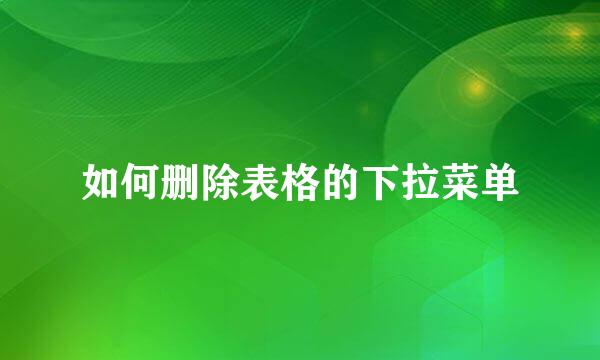 如何删除表格的下拉菜单